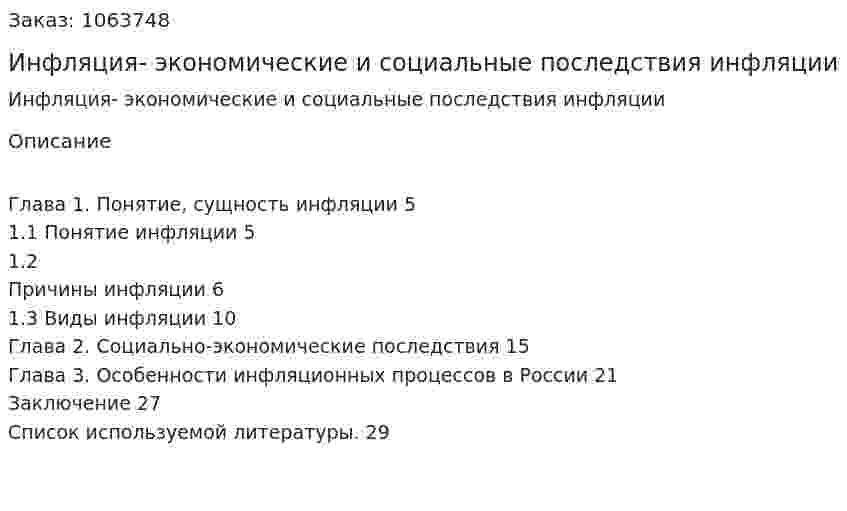 Заказ: 1063748

Инфляция- экономические и социальные последствия инфляции

Инфляция- экономические и социальные последствия инфляции

Описание

Глава 1. Понятие, сущность инфляции 5
1.1 Понятие инфляции 5
1.2
Причины инфляции 6
1.3 Виды инфляции 10
Глава 2. Социально-экономические последствия 15
Глава 3. Особенности инфляционных процессов в России 21
Заключение 27
Список используемой литературы. 29